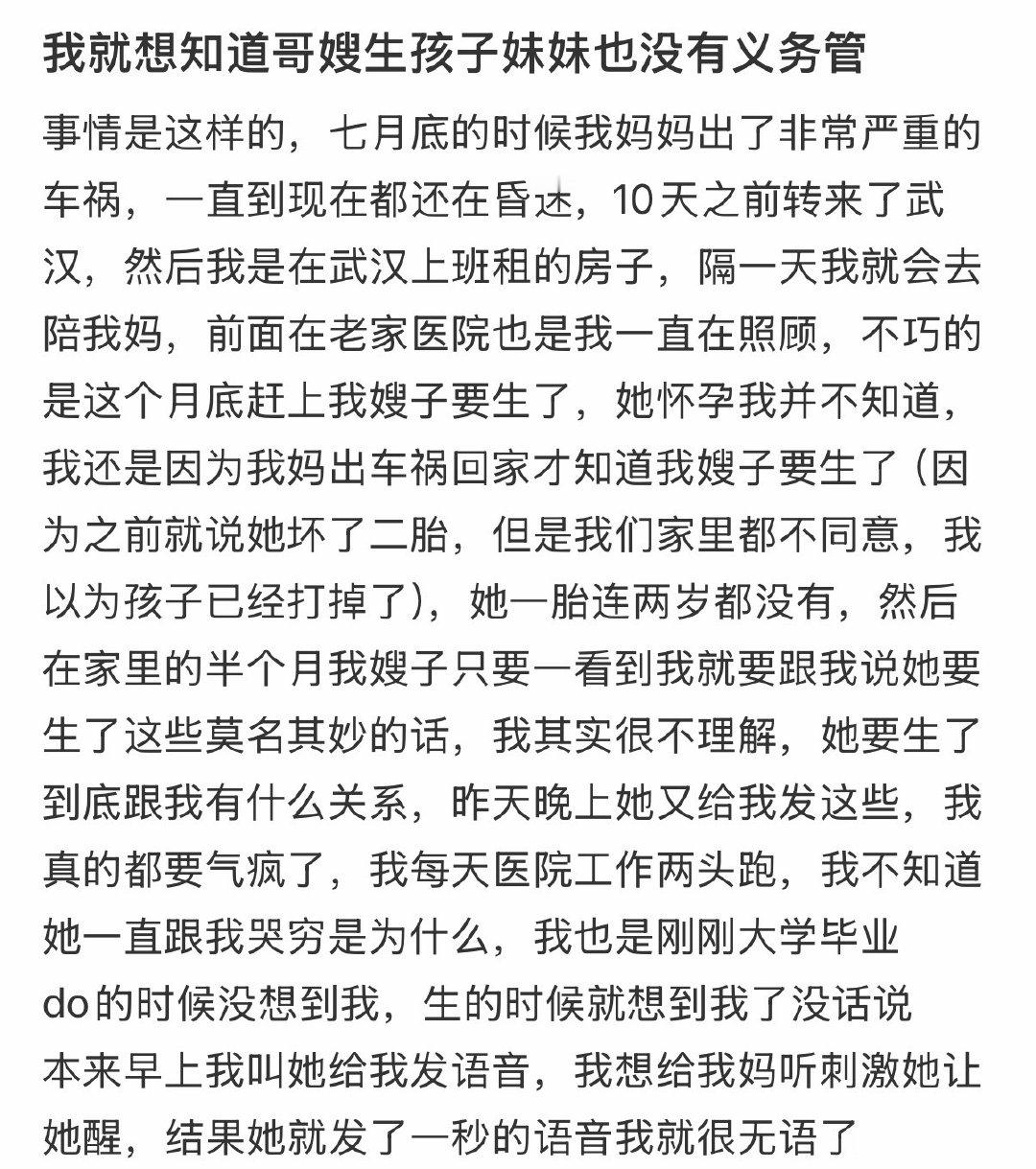 我就想知道哥嫂生孩子妹妹也没有义务管

事情是这样的，七月底的时候我妈妈出了非常严重的车祸，一直到现在都还在昏迷，10天之前转来了武汉，然后我是在武汉上班租的房子，隔一天我就会去陪我妈，前面在老家医院也是我一直在照顾，不巧的是这个月底赶上我嫂子要生了，她怀孕我并不知道，我还是因为我妈出车祸回家才知道我嫂子要生了（因为之前就说她坏了二胎，但是我们家里都不同意，我以为孩子已经打掉了），她一胎连两岁都没有，然后在家里的半个月我嫂子只要一看到我就要跟我说她要生了这些莫名其妙的话，我其实很不理解，她要生了到底跟我有什么关系，昨天晚上她又给我发这些，我真的都要气疯了，我每天医院工作两头跑，我不知道她一直跟我哭穷是为什么，我也是刚刚大学毕业
do的时候没想到我，生的时候就想到我了没话说
本来早上我叫她给我发语音，我想给我妈听刺激她让她醒，结果她就发了一秒的语音我就很无语了